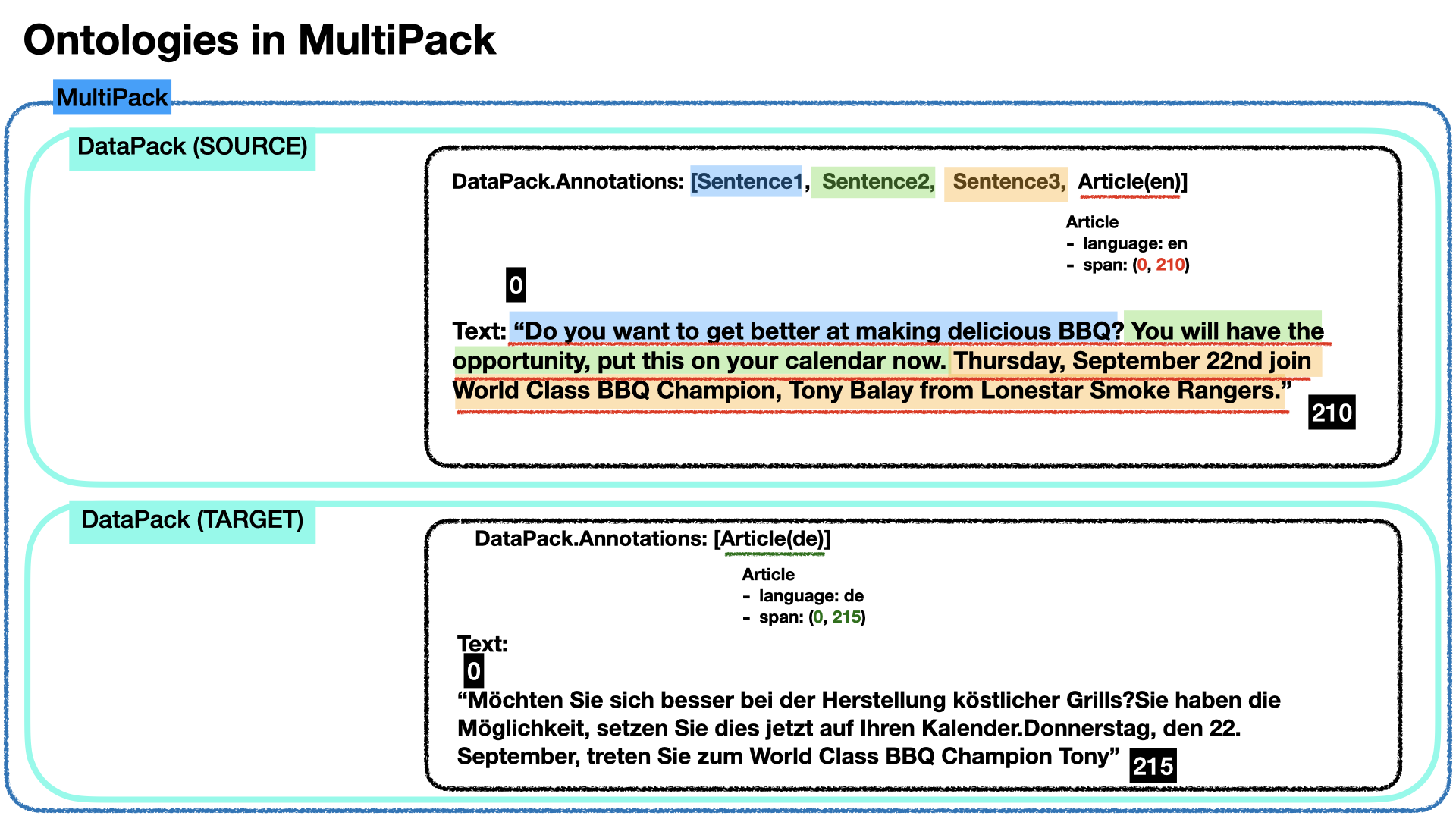 Ontologies in MultiPack

MultiPack

DataPack (SOURCE)

DataPack.Annotations: [Sentence1, Sentence2, Sentence3, Article(en)]

Article
- language: en
- span: (0, 210)

0

Text: “Do you want to get better at making delicious BBQ? You will have the opportunity, put this on your calendar now. Thursday, September 22nd join World Class BBQ Champion, Tony Balay from Lonestar Smoke Rangers.”

210

DataPack (TARGET)

DataPack.Annotations: [Article(de)]

Article
- language: de
- span: (0, 215)

Text:

0

“Möchten Sie sich besser bei der Herstellung köstlicher Grills?Sie haben die Möglichkeit, setzen Sie dies jetzt auf Ihren Kalender.Donnerstag, den 22. September, treten Sie zum World Class BBQ Champion Tony”

215